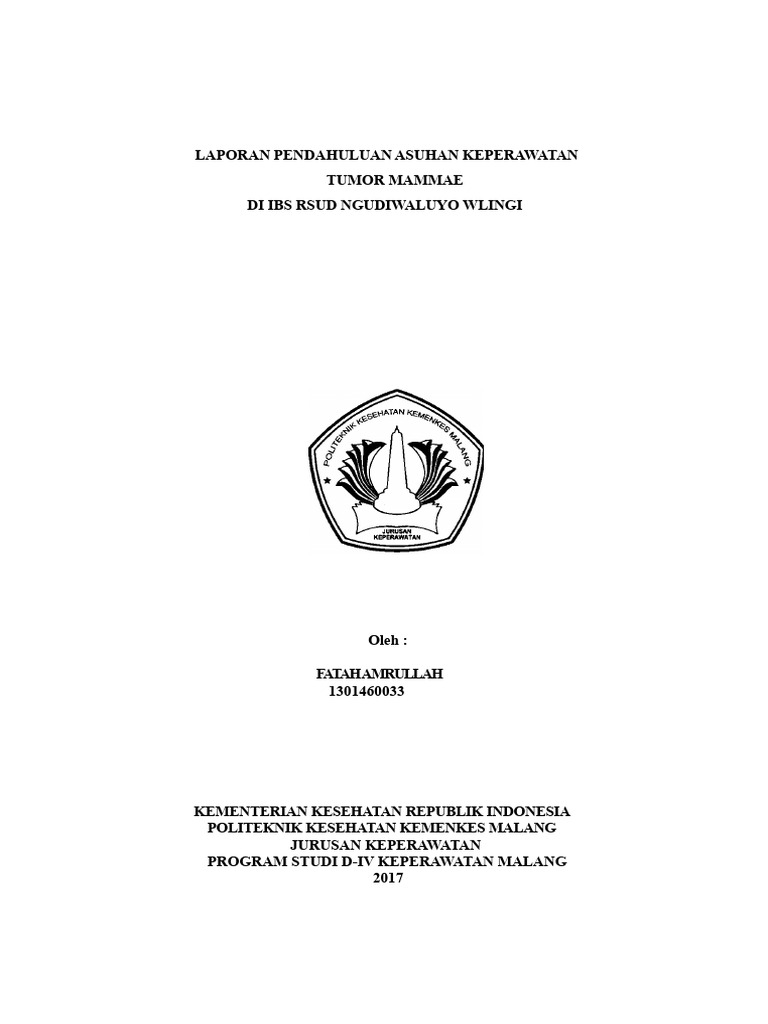 LAPORAN PENDAHULUAN ASUHAN KEPERAWATAN
TUMOR MAMMAE
DI IBS RSUD NGUDIWALUYO WLINGI

POLITEKNIK KESEHATAN KEMENKES MALANG
JURUSAN KEPERAWATAN

Oleh :

FATAHAMRULLAH
1301460033

KEMENTERIAN KESEHATAN REPUBLIK INDONESIA
POLITEKNIK KESEHATAN KEMENKES MALANG
JURUSAN KEPERAWATAN
PROGRAM STUDI D-IV KEPERAWATAN MALANG
2017